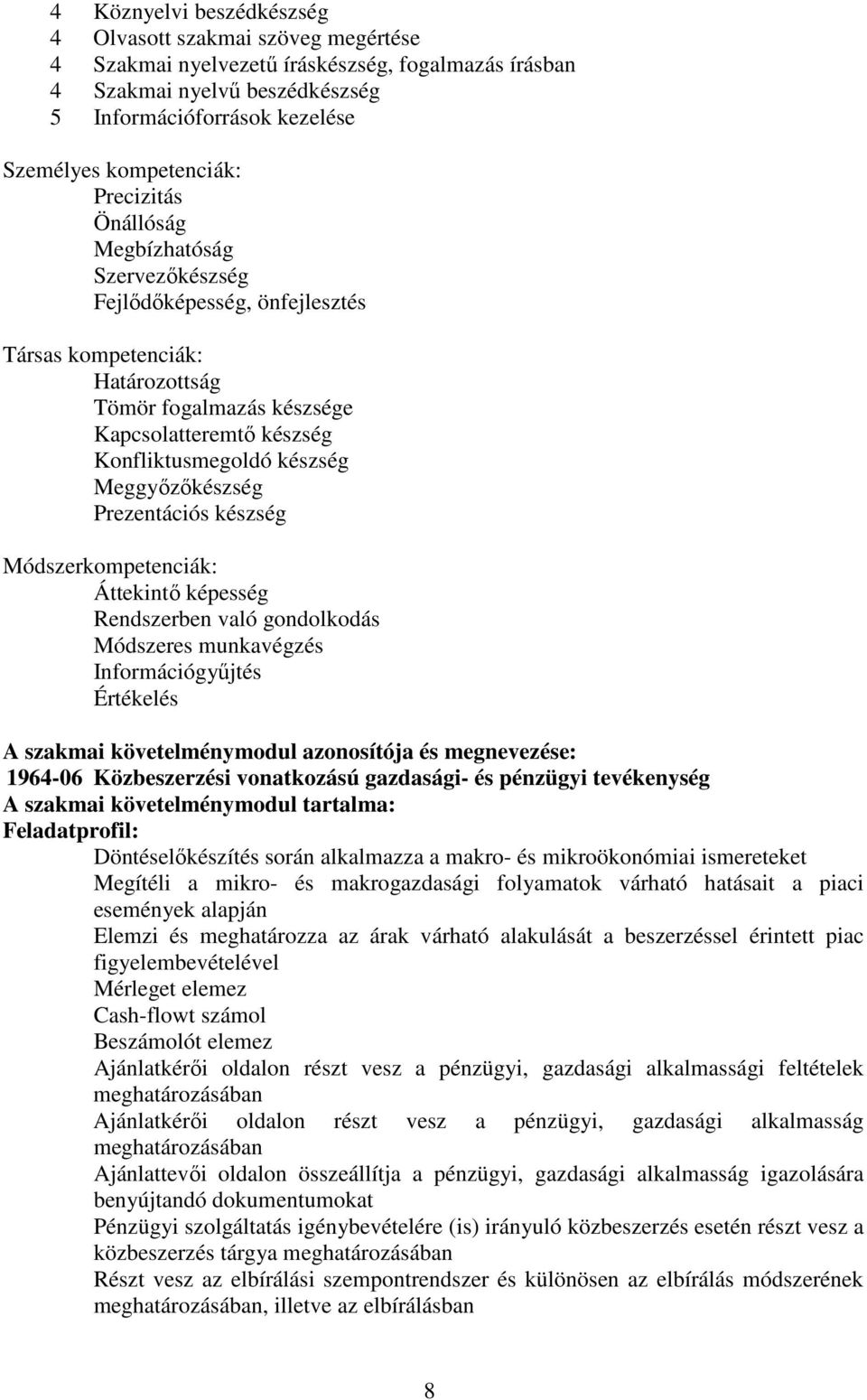 4 Köznyelvi beszédkészség
4 Olvasott szakmai szöveg megértése
4 Szakmai nyelvezetű íráskészség, fogalmazás írásban
4 Szakmai nyelvű beszédkészség
5 Információforrások kezelése

Személyes kompetenciák:
Precizitás
Önállóság
Megbízhatóság
Szervezőkészség
Fejlődőképesség, önfejlesztés

Társas kompetenciák:
Határozottság
Tömör fogalmazás készsége
Kapcsolatteremtő készség
Konfliktusmegoldó készség
Meggyőzőkészség
Prezentációs készség

Módszerkompetenciák:
Áttekintő képesség
Rendszerben való gondolkodás
Módszeres munkavégzés
Információgyűjtés
Értékelés

A szakmai követelménymodul azonosítója és megnevezése:
1964-06 Közbeszerzési vonatkozású gazdasági- és pénzügyi tevékenység
A szakmai követelménymodul tartalma:
Feladatprofil:
Döntéselőkészítés során alkalmazza a makro- és mikroökonómiai ismereteket
Megítéli a mikro- és makrogazdasági folyamatok várható hatásait a piaci események alapján
Elemzi és meghatározza az árak várható alakulását a beszerzéssel érintett piac figyelembevételével
Mérleget elemez
Cash-flowt számol
Beszámolót elemez
Ajánlatkérői oldalon részt vesz a pénzügyi, gazdasági alkalmassági feltételek meghatározásában
Ajánlatkérői oldalon részt vesz a pénzügyi, gazdasági alkalmasság meghatározásában
Ajánlattevői oldalon összeállítja a pénzügyi, gazdasági alkalmasság igazolására benyújtandó dokumentumokat
Pénzügyi szolgáltatás igénybevételére (is) irányuló közbeszerzés esetén részt vesz a közbeszerzés tárgya meghatározásában
Részt vesz az elbírálási szempontrendszer és különösen az elbírálás módszerének meghatározásában, illetve az elbírálásban

8